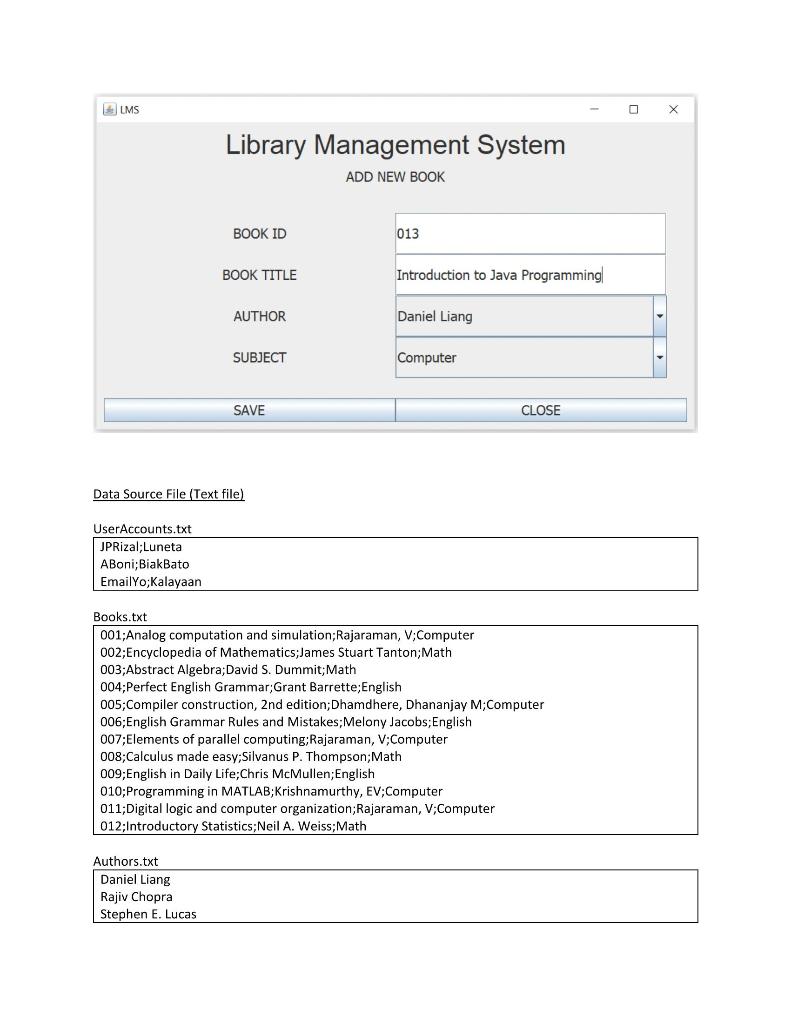 LMS

Library Management System

ADD NEW BOOK

BOOK ID
013

BOOK TITLE
Introduction to Java Programming

AUTHOR
Daniel Liang

SUBJECT
Computer

SAVE
CLOSE

Data Source File (Text file)

UserAccounts.txt

JPRizal;Luneta
ABoni;BiakBato
EmailYo;Kalayaan

Books.txt

001;Analog computation and simulation;Rajaraman, V;Computer
002;Encyclopedia of Mathematics;James Stuart Tanton;Math
003;Abstract Algebra;David S. Dummit;Math
004;Perfect English Grammar;Grant Barrette;English
005;Compiler construction, 2nd edition;Dhamdhere, Dhananjay M;Computer
006;English Grammar Rules and Mistakes;Melony Jacobs;English
007;Elements of parallel computing;Rajaraman, V;Computer
008;Calculus made easy;Silvanus P. Thompson;Math
009;English in Daily Life;Chris McMullen;English
010;Programming in MATLAB;Krishnamurthy, EV;Computer
011;Digital logic and computer organization;Rajaraman, V;Computer
012;Introductory Statistics;Neil A. Weiss;Math

Authors.txt

Daniel Liang
Rajiv Chopra
Stephen E. Lucas